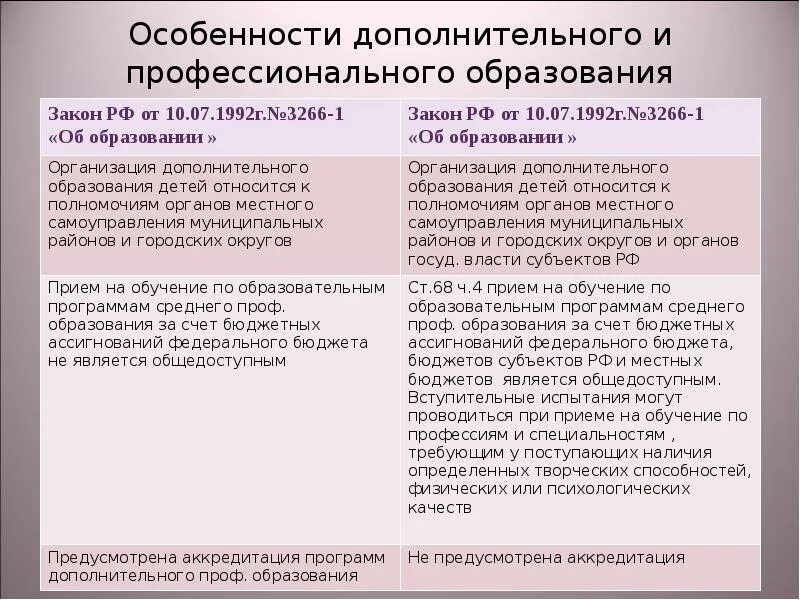 Особенности дополнительного и профессионального образования

| Закон РФ от 10.07.1992г.№3266-1 «Об образовании » | Закон РФ от 10.07.1992г.№3266-1 «Об образовании » |
|---|---|
| Организация дополнительного образования детей относится к полномочиям органов местного самоуправления муниципальных районов и городских округов | Организация дополнительного образования детей относится к полномочиям органов местного самоуправления муниципальных районов и городских округов и органов госуд. власти субъектов РФ |
| Прием на обучение по образовательным программам среднего проф. образования за счет бюджетных ассигнований федерального бюджета не является общедоступным | Ст.68 ч.4 прием на обучение по образовательным программам среднего проф. образования за счет бюджетных ассигнований федерального бюджета, бюджетов субъектов РФ и местных бюджетов является общедоступным. Вступительные испытания могут проводиться при приеме на обучение по профессиям и специальностям , требующим у поступающих наличия определенных творческих способностей, физических или психологических качеств |
| Предусмотрена аккредитация программ дополнительного проф. образования | Не предусмотрена аккредитация |